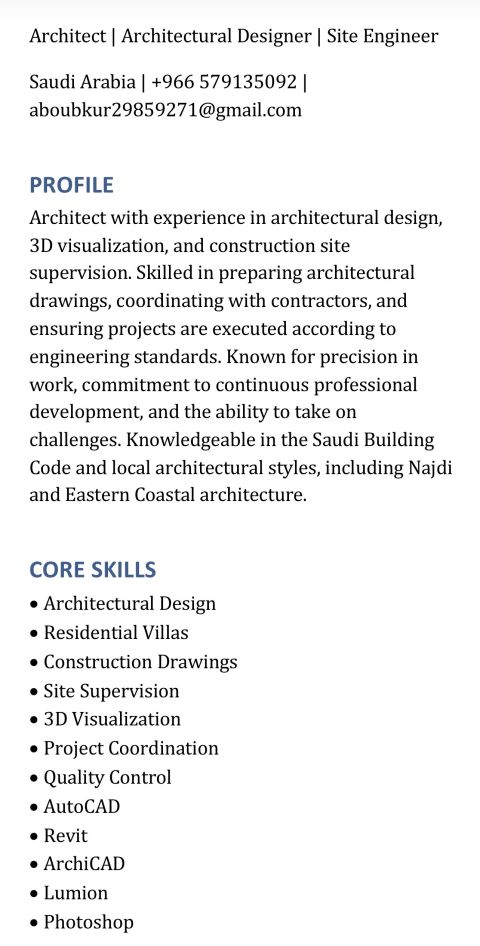 Architect | Architectural Designer | Site Engineer

Saudi Arabia | +966 579135092 | aboubkur29859271@gmail.com

PROFILE
Architect with experience in architectural design, 3D visualization, and construction site supervision. Skilled in preparing architectural drawings, coordinating with contractors, and ensuring projects are executed according to engineering standards. Known for precision in work, commitment to continuous professional development, and the ability to take on challenges. Knowledgeable in the Saudi Building Code and local architectural styles, including Najdi and Eastern Coastal architecture.

CORE SKILLS
• Architectural Design
• Residential Villas
• Construction Drawings
• Site Supervision
• 3D Visualization
• Project Coordination
• Quality Control
• AutoCAD
• Revit
• ArchiCAD
• Lumion
• Photoshop